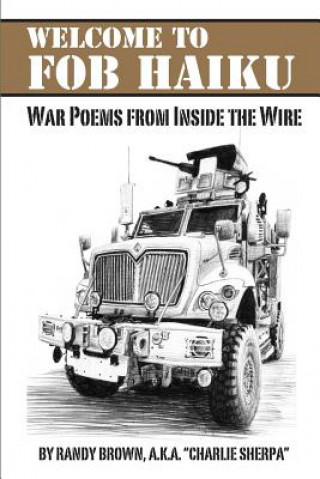 WELCOME TO
FOB HAIKU

WAR POEMS FROM INSIDE THE WIRE

BY RANDY BROWN, A.K.A. "CHARLIE SHERPA"